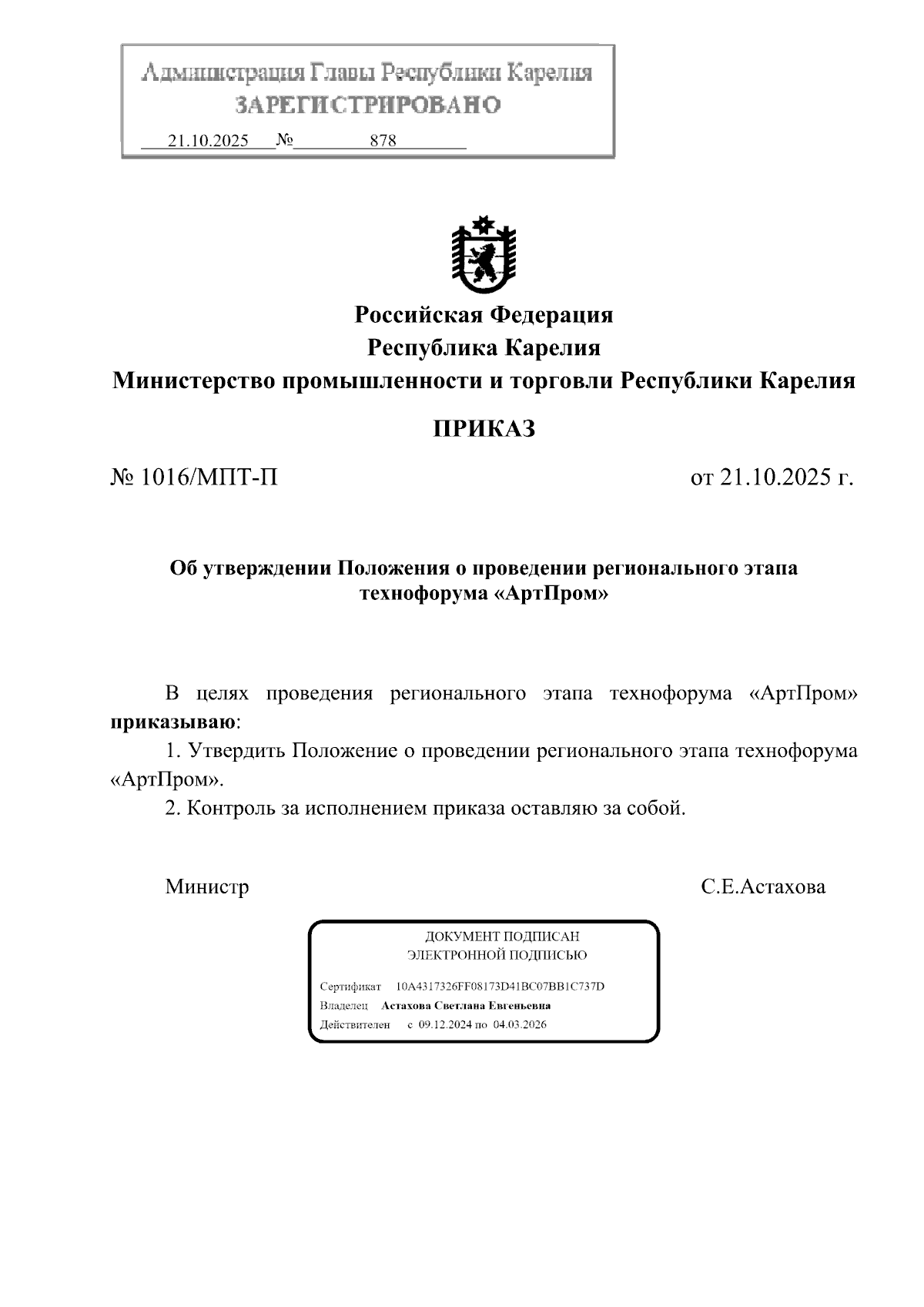 Администрация Главы Республики Карелия
ЗАРЕГИСТРИРОВАНО
21.10.2025 № 878

Российская Федерация
Республика Карелия
Министерство промышленности и торговли Республики Карелия

ПРИКАЗ

№ 1016/МПТ-П от 21.10.2025 г.

Об утверждении Положения о проведении регионального этапа технофорума «АртПром»

В целях проведения регионального этапа технофорума «АртПром» приказываю:

1. Утвердить Положение о проведении регионального этапа технофорума «АртПром».

2. Контроль за исполнением приказа оставляю за собой.

Министр С.Е.Астахова

ДОКУМЕНТ ПОДПИСАН
ЭЛЕКТРОННОЙ ПОДПИСЬЮ
Сертификат 10A4317326FF08173D41BC07BB1C737D
Владелец Астахова Светлана Евгеньевна
Действителен с 09.12.2024 по 04.03.2026